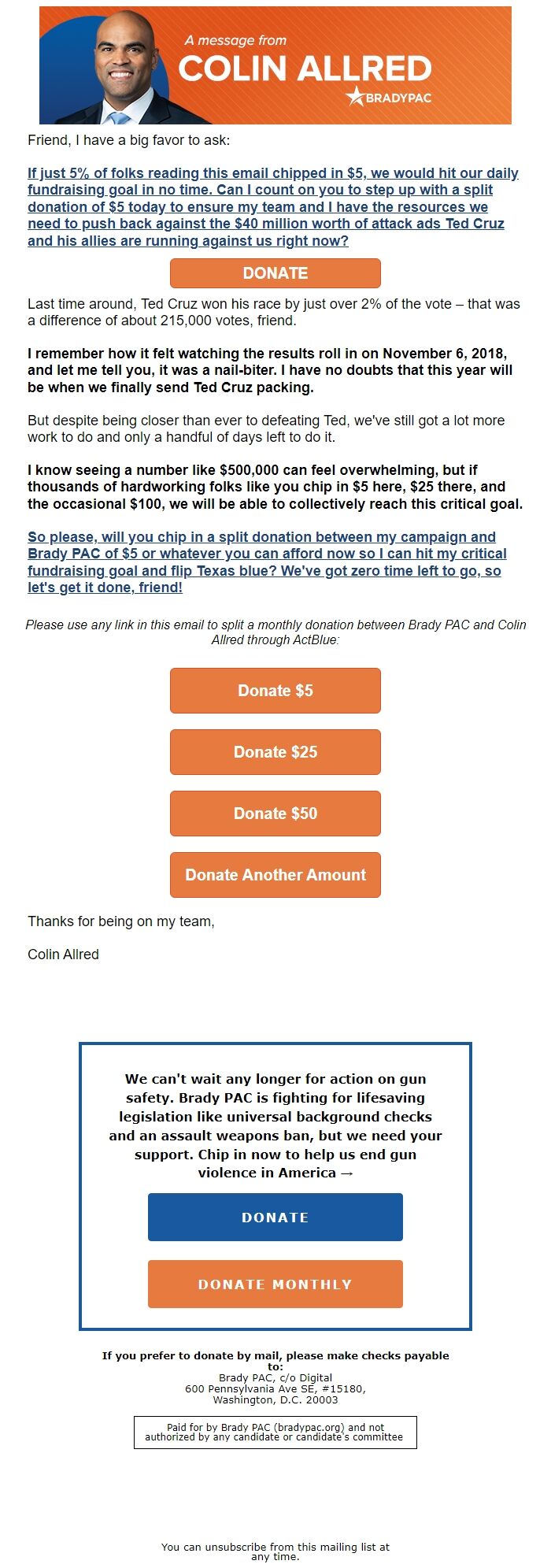 A message from
COLIN ALLRED
BRADYPAC

Friend, I have a big favor to ask:

If just 5% of folks reading this email chipped in $5, we would hit our daily fundraising goal in no time. Can I count on you to step up with a split donation of $5 today to ensure my team and I have the resources we need to push back against the $40 million worth of attack ads Ted Cruz and his allies are running against us right now?

DONATE

Last time around, Ted Cruz won his race by just over 2% of the vote – that was a difference of about 215,000 votes, friend.

I remember how it felt watching the results roll in on November 6, 2018, and let me tell you, it was a nail-biter. I have no doubts that this year will be when we finally send Ted Cruz packing.

But despite being closer than ever to defeating Ted, we've still got a lot more work to do and only a handful of days left to do it.

I know seeing a number like $500,000 can feel overwhelming, but if thousands of hardworking folks like you chip in $5 here, $25 there, and the occasional $100, we will be able to collectively reach this critical goal.

So please, will you chip in a split donation between my campaign and Brady PAC of $5 or whatever you can afford now so I can hit my critical fundraising goal and flip Texas blue? We've got zero time left to go, so let's get it done, friend!

Please use any link in this email to split a monthly donation between Brady PAC and Colin Allred through ActBlue:

Donate $5

Donate $25

Donate $50

Donate Another Amount

Thanks for being on my team,

Colin Allred

We can't wait any longer for action on gun safety. Brady PAC is fighting for lifesaving legislation like universal background checks and an assault weapons ban, but we need your support. Chip in now to help us end gun violence in America →

DONATE

DONATE MONTHLY

If you prefer to donate by mail, please make checks payable to:
Brady PAC, c/o Digital
600 Pennsylvania Ave SE, #15180,
Washington, D.C. 20003

Paid for by Brady PAC (bradypac.org) and not authorized by any candidate or candidate's committee

You can unsubscribe from this mailing list at any time.